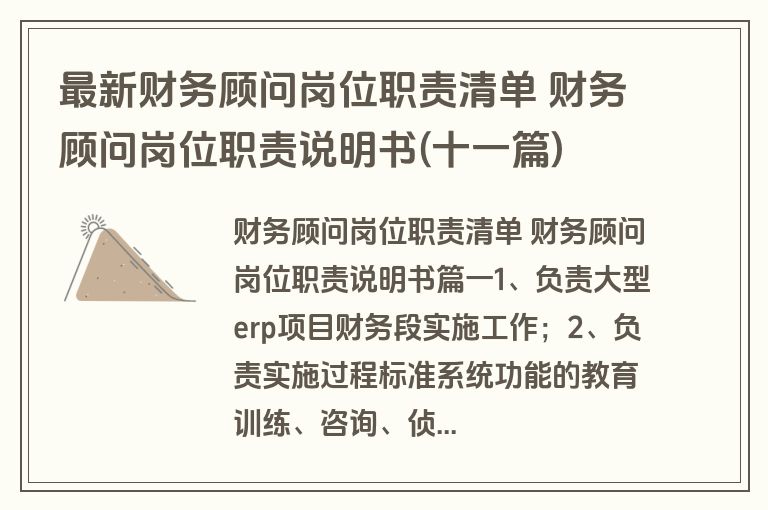 最新财务顾问岗位职责清单 财务顾问岗位职责说明书(十一篇)

财务顾问岗位职责清单 财务顾问岗位职责说明书篇一1、负责大型erp项目财务段实施工作；2、负责实施过程标准系统功能的教育训练、咨询、侦...